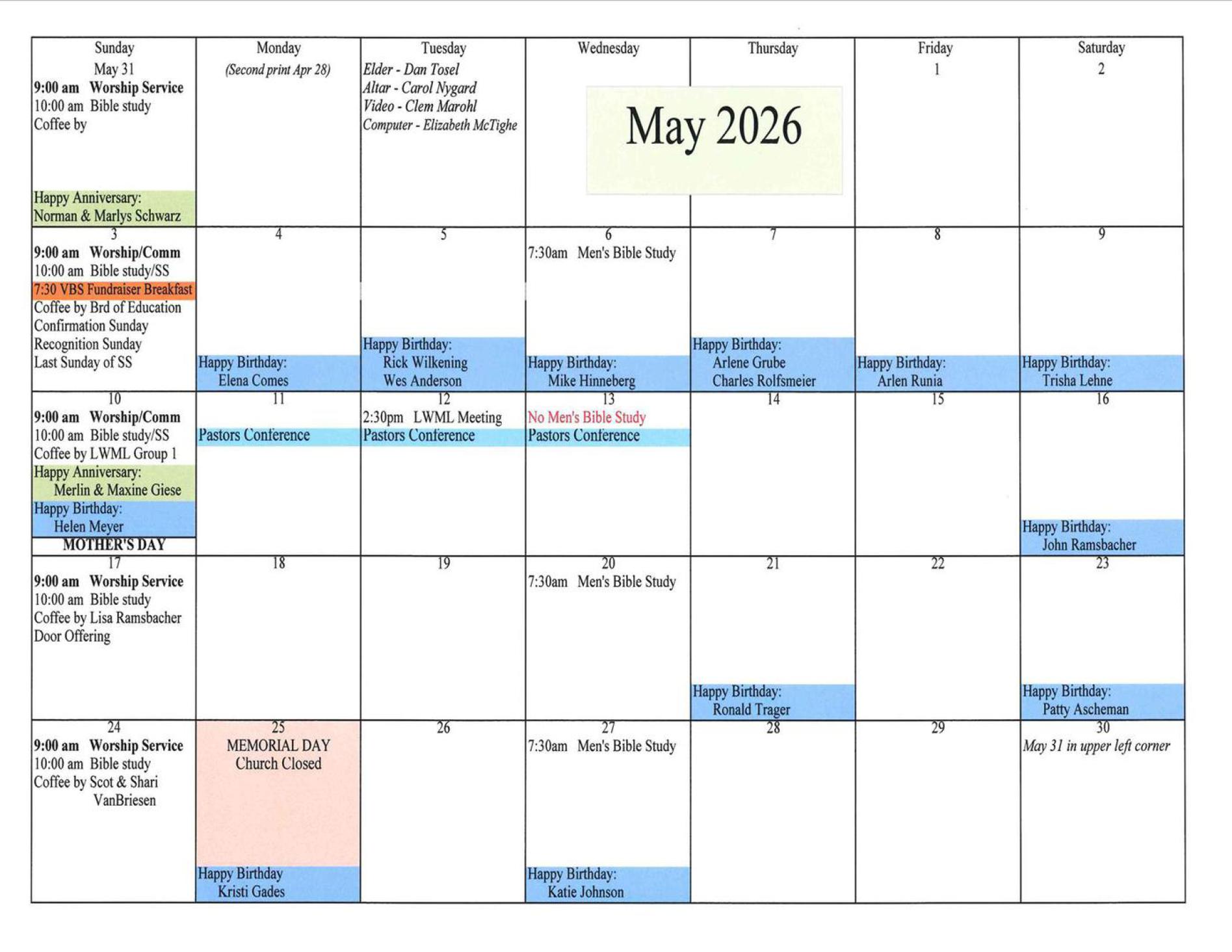 | Sunday | Monday | Tuesday | Wednesday | Thursday | Friday | Saturday |
|---|---|---|---|---|---|---|
| May 31 9:00 am Worship Service 10:00 am Bible study Coffee by Happy Anniversary: Norman & Marlys Schwarz | (Second print Apr 28) | Elder - Dan Tosel Altar - Carol Nygard Video - Clem Marohl Computer - Elizabeth McTighe | May 2026 | | 1 | 2 |
| 3 9:00 am Worship/Comm 10:00 am Bible study/SS 7:30 VBS Fundraiser Breakfast Coffee by Brd of Education Confirmation Sunday Recognition Sunday Last Sunday of SS | 4 Happy Birthday: Elena Comes | 5 Happy Birthday: Rick Wilkening Wes Anderson | 6 7:30am Men's Bible Study Happy Birthday: Mike Hinneberg | 7 Happy Birthday: Arlene Grube Charles Rolfsmeier | 8 Happy Birthday: Arlen Runia | 9 Happy Birthday: Trisha Lehne |
| 10 9:00 am Worship/Comm 10:00 am Bible study/SS Coffee by LWML Group 1 Happy Anniversary: Merlin & Maxine Giese Happy Birthday: Helen Meyer MOTHER'S DAY | 11 Pastors Conference | 12 2:30pm LWML Meeting Pastors Conference | 13 No Men's Bible Study Pastors Conference | 14 | 15 | 16 Happy Birthday: John Ramsbacher |
| 17 9:00 am Worship Service 10:00 am Bible study Coffee by Lisa Ramsbacher Door Offering | 18 | 19 | 20 7:30am Men's Bible Study | 21 Happy Birthday: Ronald Trager | 22 | 23 Happy Birthday: Patty Ascheman |
| 24 9:00 am Worship Service 10:00 am Bible study Coffee by Scot & Shari VanBriesen | 25 MEMORIAL DAY Church Closed Happy Birthday Kristi Gades | 26 | 27 7:30am Men's Bible Study Happy Birthday: Katie Johnson | 28 | 29 | 30 May 31 in upper left corner |